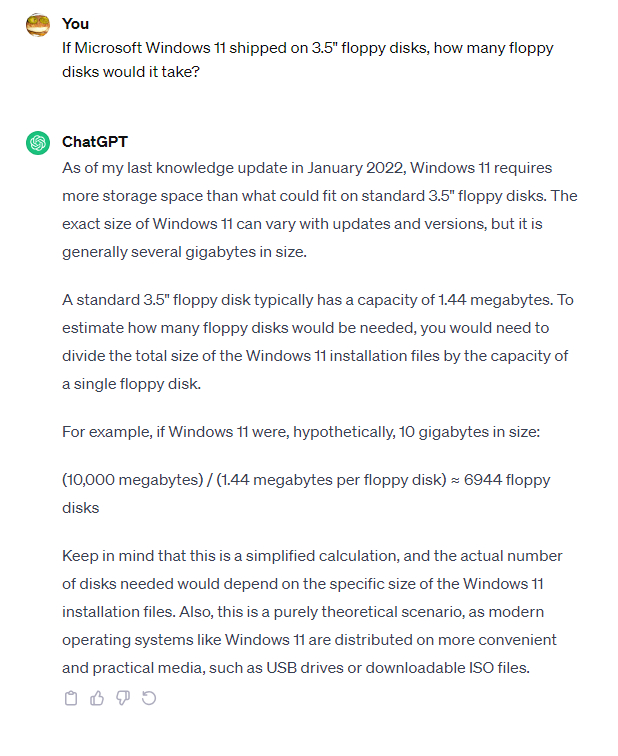 You
If Microsoft Windows 11 shipped on 3.5" floppy disks, how many floppy disks would it take?

ChatGPT
As of my last knowledge update in January 2022, Windows 11 requires more storage space than what could fit on standard 3.5" floppy disks. The exact size of Windows 11 can vary with updates and versions, but it is generally several gigabytes in size.

A standard 3.5" floppy disk typically has a capacity of 1.44 megabytes. To estimate how many floppy disks would be needed, you would need to divide the total size of the Windows 11 installation files by the capacity of a single floppy disk.

For example, if Windows 11 were, hypothetically, 10 gigabytes in size:

(10,000 megabytes) / (1.44 megabytes per floppy disk) ≈ 6944 floppy disks

Keep in mind that this is a simplified calculation, and the actual number of disks needed would depend on the specific size of the Windows 11 installation files. Also, this is a purely theoretical scenario, as modern operating systems like Windows 11 are distributed on more convenient and practical media, such as USB drives or downloadable ISO files.